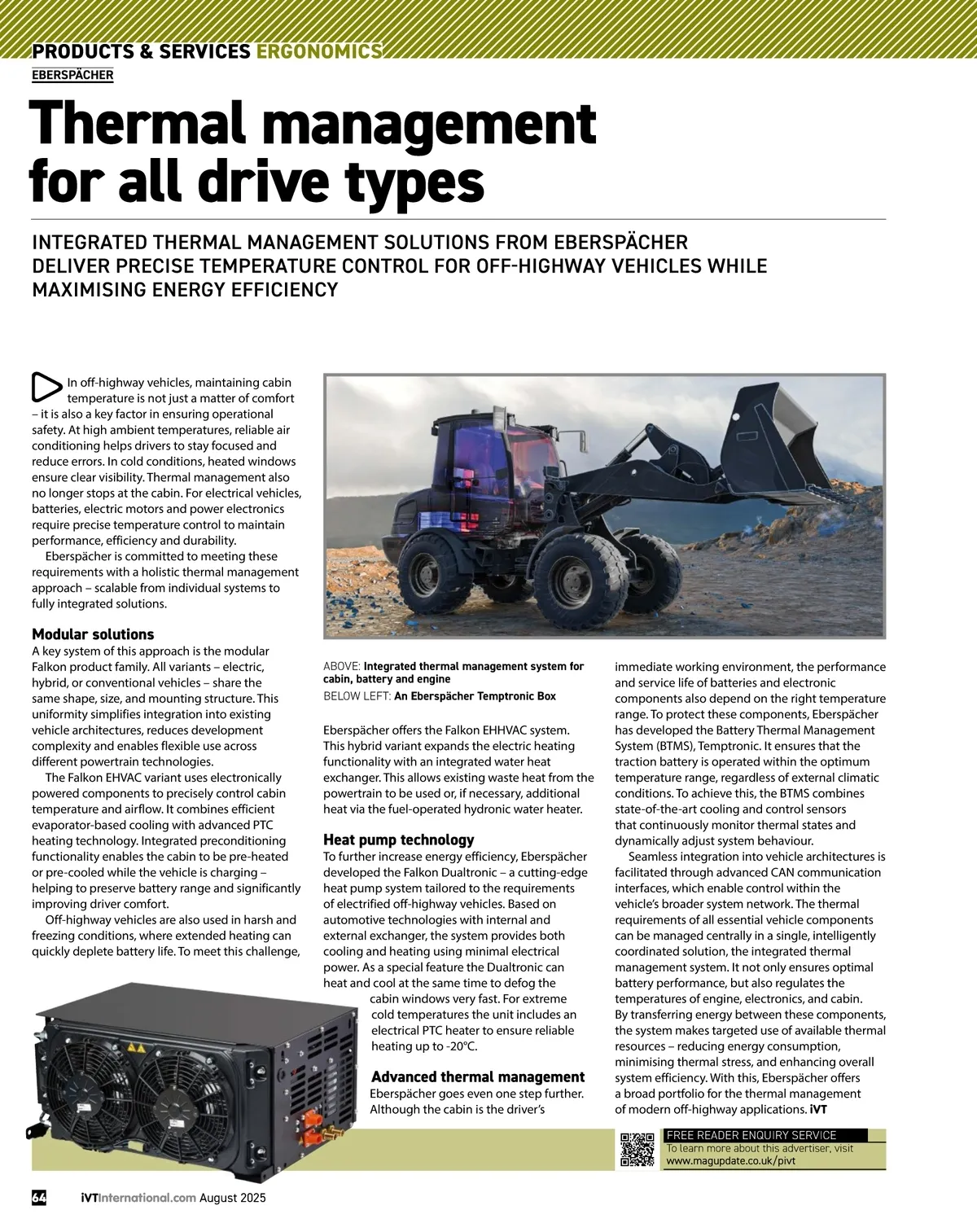 PRODUCTS & SERVICES ERGONOMICS
EBERSPÄCHER

Thermal management for all drive types

INTEGRATED THERMAL MANAGEMENT SOLUTIONS FROM EBERSPÄCHER DELIVER PRECISE TEMPERATURE CONTROL FOR OFF-HIGHWAY VEHICLES WHILE MAXIMISING ENERGY EFFICIENCY

In off-highway vehicles, maintaining cabin temperature is not just a matter of comfort – it is also a key factor in ensuring operational safety. At high ambient temperatures, reliable air conditioning helps drivers to stay focused and reduce errors. In cold conditions, heated windows ensure clear visibility. Thermal management also no longer stops at the cabin. For electrical vehicles, batteries, electric motors and power electronics require precise temperature control to maintain performance, efficiency and durability.

Eberspächer is committed to meeting these requirements with a holistic thermal management approach – scalable from individual systems to fully integrated solutions.

Modular solutions
A key system of this approach is the modular Falkon product family. All variants – electric, hybrid, or conventional vehicles – share the same shape, size, and mounting structure. This uniformity simplifies integration into existing vehicle architectures, reduces development complexity and enables flexible use across different powertrain technologies.

The Falkon EHVAC variant uses electronically powered components to precisely control cabin temperature and airflow. It combines efficient evaporator-based cooling with advanced PTC heating technology. Integrated preconditioning functionality enables the cabin to be pre-heated or pre-cooled while the vehicle is charging – helping to preserve battery range and significantly improving driver comfort.

Off-highway vehicles are also used in harsh and freezing conditions, where extended heating can quickly deplete battery life. To meet this challenge,

ABOVE: Integrated thermal management system for cabin, battery and engine
BELOW LEFT: An Eberspächer Temptronic Box

Eberspächer offers the Falkon EHHVAC system. This hybrid variant expands the electric heating functionality with an integrated water heat exchanger. This allows existing waste heat from the powertrain to be used or, if necessary, additional heat via the fuel-operated hydronic water heater.

Heat pump technology
To further increase energy efficiency, Eberspächer developed the Falkon Dualtronic – a cutting-edge heat pump system tailored to the requirements of electrified off-highway vehicles. Based on automotive technologies with internal and external exchanger, the system provides both cooling and heating using minimal electrical power. As a special feature the Dualtronic can heat and cool at the same time to defog the cabin windows very fast. For extreme cold temperatures the unit includes an electrical PTC heater to ensure reliable heating up to -20°C.

Advanced thermal management
Eberspächer goes even one step further. Although the cabin is the driver's immediate working environment, the performance and service life of batteries and electronic components also depend on the right temperature range. To protect these components, Eberspächer has developed the Battery Thermal Management System (BTMS), Temptronic. It ensures that the traction battery is operated within the optimum temperature range, regardless of external climatic conditions. To achieve this, the BTMS combines state-of-the-art cooling and control sensors that continuously monitor thermal states and dynamically adjust system behaviour.

Seamless integration into vehicle architectures is facilitated through advanced CAN communication interfaces, which enable control within the vehicle's broader system network. The thermal requirements of all essential vehicle components can be managed centrally in a single, intelligently coordinated solution, the integrated thermal management system. It not only ensures optimal battery performance, but also regulates the temperatures of engine, electronics, and cabin. By transferring energy between these components, the system makes targeted use of available thermal resources – reducing energy consumption, minimising thermal stress, and enhancing overall system efficiency. With this, Eberspächer offers a broad portfolio for the thermal management of modern off-highway applications. iVT

FREE READER ENQUIRY SERVICE
To learn more about this advertiser, visit
www.magupdate.co.uk/pivt

64 iVTInternational.com August 2025